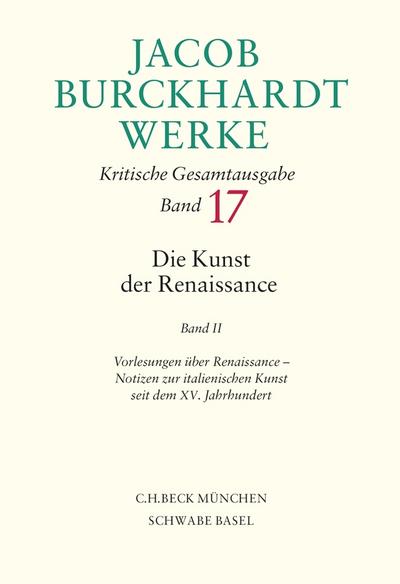 JACOB
BURCKHARDT
WERKE

Kritische Gesamtausgabe
Band 17

Die Kunst
der Renaissance

Band II

Vorlesungen über Renaissance – Notizen zur italienischen Kunst seit dem XV. Jahrhundert

C.H.BECK MÜNCHEN
SCHWABE BASEL